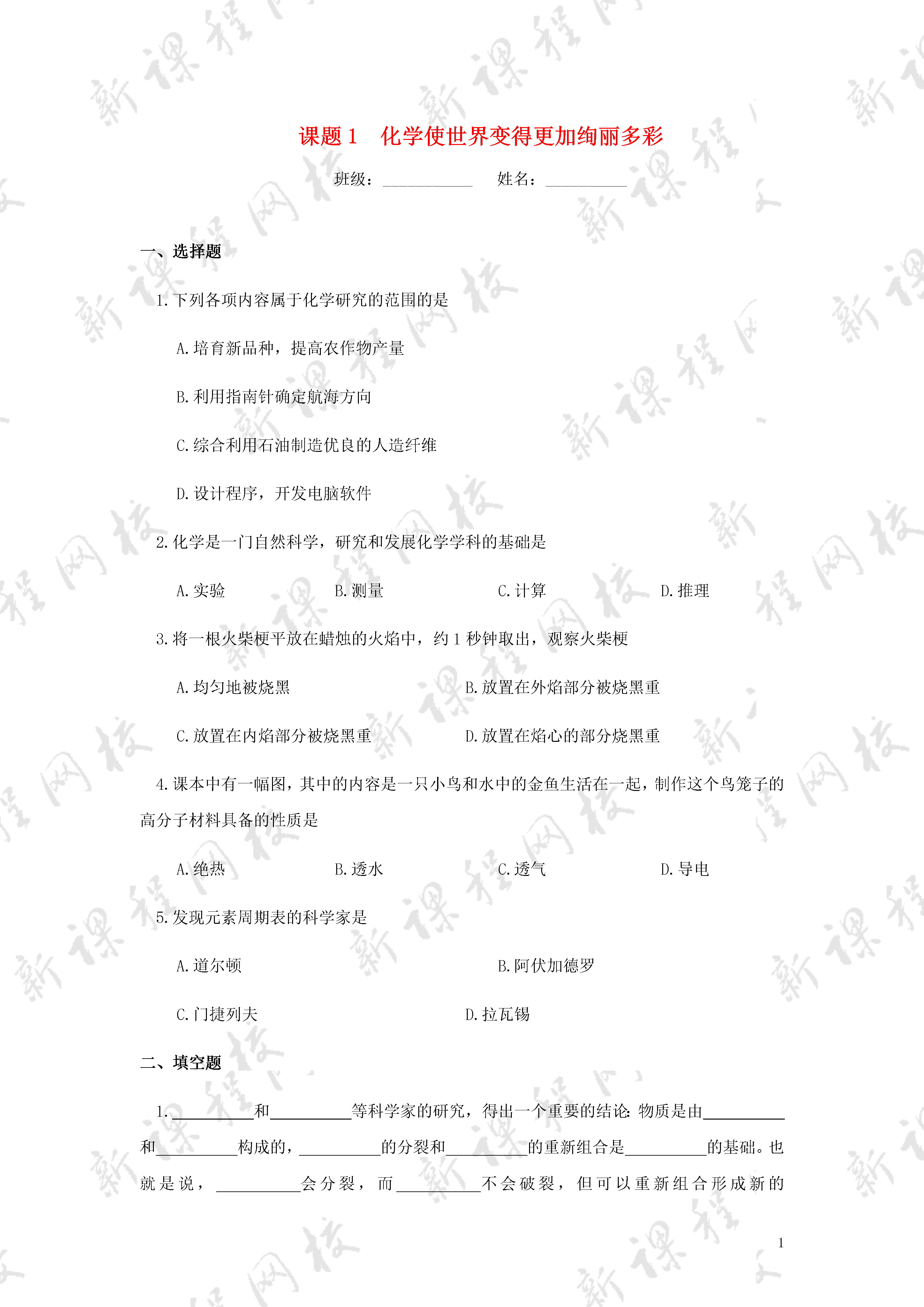 课题1　化学使世界变得更加绚丽多彩

班级：____　姓名：____

一、选择题

1.下列各项内容属于化学研究的范围的是

A.培育新品种，提高农作物产量

B.利用指南针确定航海方向

C.综合利用石油制造优良的人造纤维

D.设计程序，开发电脑软件

2.化学是一门自然科学，研究和发展化学学科的基础是

A.实验　B.测量　C.计算　D.推理

3.将一根火柴梗平放在蜡烛的火焰中，约1秒钟取出，观察火柴梗

A.均匀地被烧黑　B.放置在外焰部分被烧黑重

C.放置在内焰部分被烧黑重　D.放置在焰心的部分烧黑重

4.课本中有一幅图，其中的内容是一只小鸟和水中的金鱼生活在一起，制作这个鸟笼子的高分子材料具备的性质是

A.绝热　B.透水　C.透气　D.导电

5.发现元素周期表的科学家是

A.道尔顿　B.阿伏加德罗

C.门捷列夫　D.拉瓦锡

二、填空题

1.____和____等科学家的研究，得出一个重要的结论:物质是由____和____构成的，____的分裂和____的重新组合是____的基础。也就是说，____会分裂，而____不会破裂，但可以重新组合形成新的

1

新课程网校